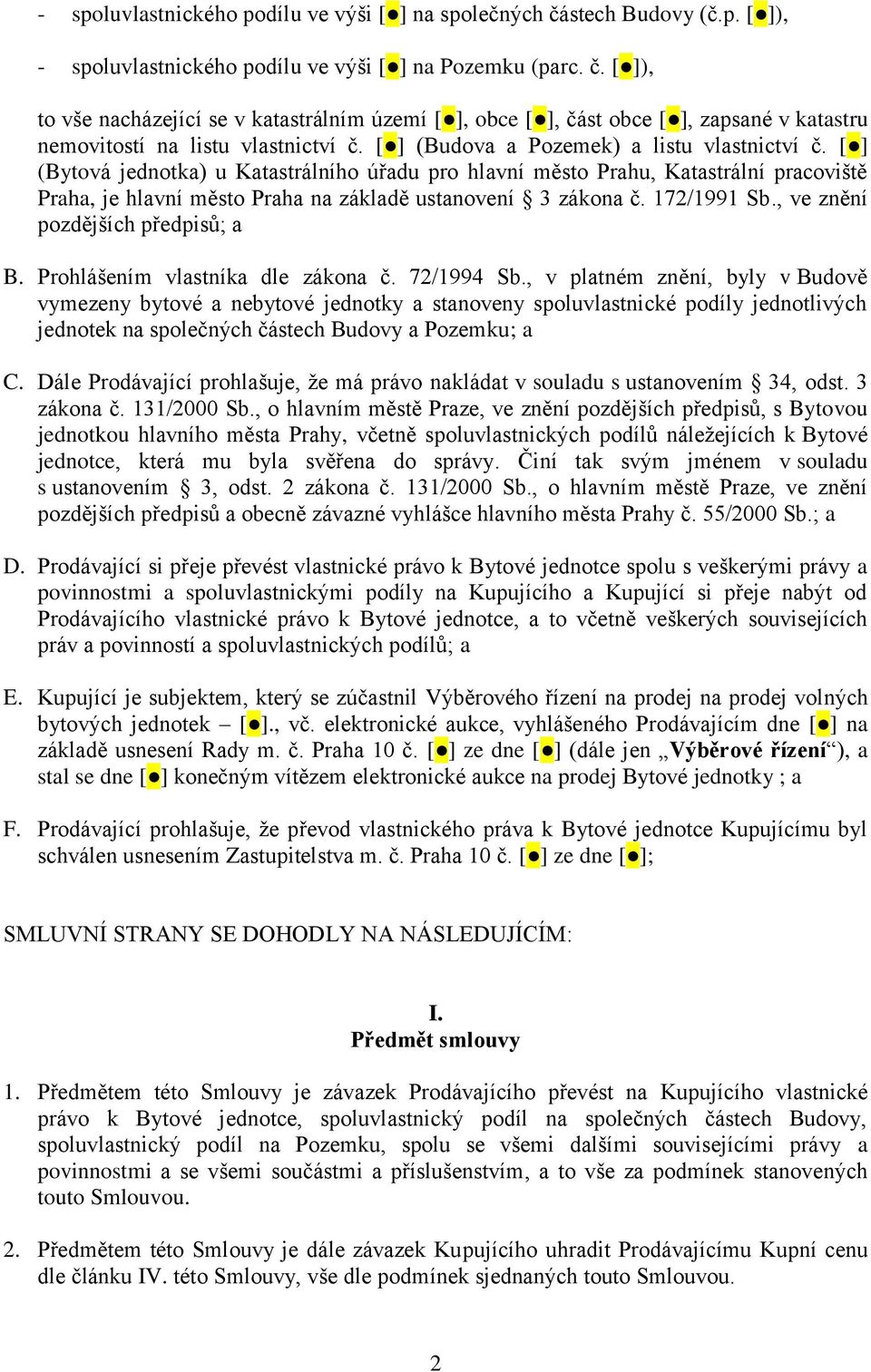 - spoluvlastnického podílu ve výši [●] na společných částech Budovy (č.p. [●]),

- spoluvlastnického podílu ve výši [●] na Pozemku (parc. č. [●]),

to vše nacházející se v katastrálním území [●], obce [●], část obce [●], zapsané v katastru nemovitostí na listu vlastnictví č. [●] (Budova a Pozemek) a listu vlastnictví č. [●] (Bytová jednotka) u Katastrálního úřadu pro hlavní město Prahu, Katastrální pracoviště Praha, je hlavní město Praha na základě ustanovení § 3 zákona č. 172/1991 Sb., ve znění pozdějších předpisů; a

B. Prohlášením vlastníka dle zákona č. 72/1994 Sb., v platném znění, byly v Budově vymezeny bytové a nebytové jednotky a stanoveny spoluvlastnické podíly jednotlivých jednotek na společných částech Budovy a Pozemku; a

C. Dále Prodávající prohlašuje, že má právo nakládat v souladu s ustanovením § 34, odst. 3 zákona č. 131/2000 Sb., o hlavním městě Praze, ve znění pozdějších předpisů, s Bytovou jednotkou hlavního města Prahy, včetně spoluvlastnických podílů náležejících k Bytové jednotce, která mu byla svěřena do správy. Činí tak svým jménem v souladu s ustanovením § 3, odst. 2 zákona č. 131/2000 Sb., o hlavním městě Praze, ve znění pozdějších předpisů a obecně závazné vyhlášce hlavního města Prahy č. 55/2000 Sb.; a

D. Prodávající si přeje převést vlastnické právo k Bytové jednotce spolu s veškerými právy a povinnostmi a spoluvlastnickými podíly na Kupujícího a Kupující si přeje nabýt od Prodávajícího vlastnické právo k Bytové jednotce, a to včetně veškerých souvisejících práv a povinností a spoluvlastnických podílů; a

E. Kupující je subjektem, který se zúčastnil Výběrového řízení na prodej na prodej volných bytových jednotek – [●]., vč. elektronické aukce, vyhlášeného Prodávajícím dne [●] na základě usnesení Rady m. č. Praha 10 č. [●] ze dne [●] (dále jen „Výběrové řízení“), a stal se dne [●] konečným vítězem elektronické aukce na prodej Bytové jednotky ; a

F. Prodávající prohlašuje, že převod vlastnického práva k Bytové jednotce Kupujícímu byl schválen usnesením Zastupitelstva m. č. Praha 10 č. [●] ze dne [●];

SMLUVNÍ STRANY SE DOHODLY NA NÁSLEDUJÍCÍM:

I.
Předmět smlouvy

1. Předmětem této Smlouvy je závazek Prodávajícího převést na Kupujícího vlastnické právo k Bytové jednotce, spoluvlastnický podíl na společných částech Budovy, spoluvlastnický podíl na Pozemku, spolu se všemi dalšími souvisejícími právy a povinnostmi a se všemi součástmi a příslušenstvím, a to vše za podmínek stanovených touto Smlouvou.

2. Předmětem této Smlouvy je dále závazek Kupujícího uhradit Prodávajícímu Kupní cenu dle článku IV. této Smlouvy, vše dle podmínek sjednaných touto Smlouvou.

2